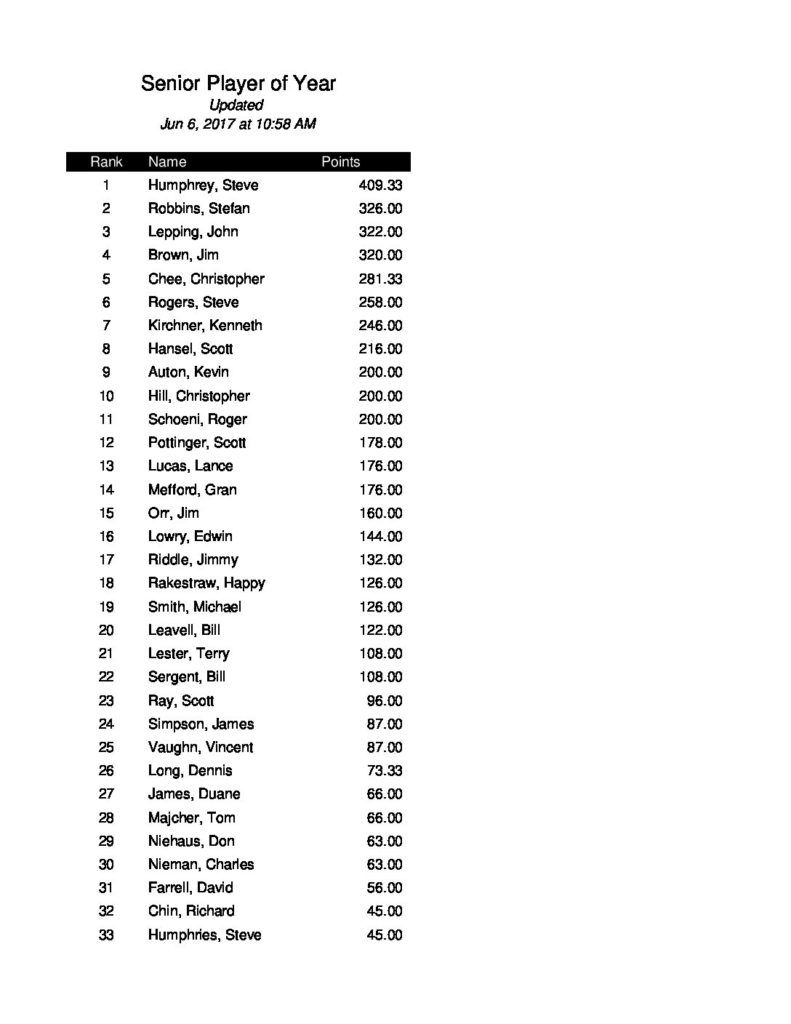 Senior Player of Year
Updated
Jun 6, 2017 at 10:58 AM

| Rank | Name | Points |
|---|---|---|
| 1 | Humphrey, Steve | 409.33 |
| 2 | Robbins, Stefan | 326.00 |
| 3 | Lepping, John | 322.00 |
| 4 | Brown, Jim | 320.00 |
| 5 | Chee, Christopher | 281.33 |
| 6 | Rogers, Steve | 258.00 |
| 7 | Kirchner, Kenneth | 246.00 |
| 8 | Hansel, Scott | 216.00 |
| 9 | Auton, Kevin | 200.00 |
| 10 | Hill, Christopher | 200.00 |
| 11 | Schoeni, Roger | 200.00 |
| 12 | Pottinger, Scott | 178.00 |
| 13 | Lucas, Lance | 176.00 |
| 14 | Mefford, Gran | 176.00 |
| 15 | Orr, Jim | 160.00 |
| 16 | Lowry, Edwin | 144.00 |
| 17 | Riddle, Jimmy | 132.00 |
| 18 | Rakestraw, Happy | 126.00 |
| 19 | Smith, Michael | 126.00 |
| 20 | Leavell, Bill | 122.00 |
| 21 | Lester, Terry | 108.00 |
| 22 | Sergent, Bill | 108.00 |
| 23 | Ray, Scott | 96.00 |
| 24 | Simpson, James | 87.00 |
| 25 | Vaughn, Vincent | 87.00 |
| 26 | Long, Dennis | 73.33 |
| 27 | James, Duane | 66.00 |
| 28 | Majcher, Tom | 66.00 |
| 29 | Niehaus, Don | 63.00 |
| 30 | Nieman, Charles | 63.00 |
| 31 | Farrell, David | 56.00 |
| 32 | Chin, Richard | 45.00 |
| 33 | Humphries, Steve | 45.00 |